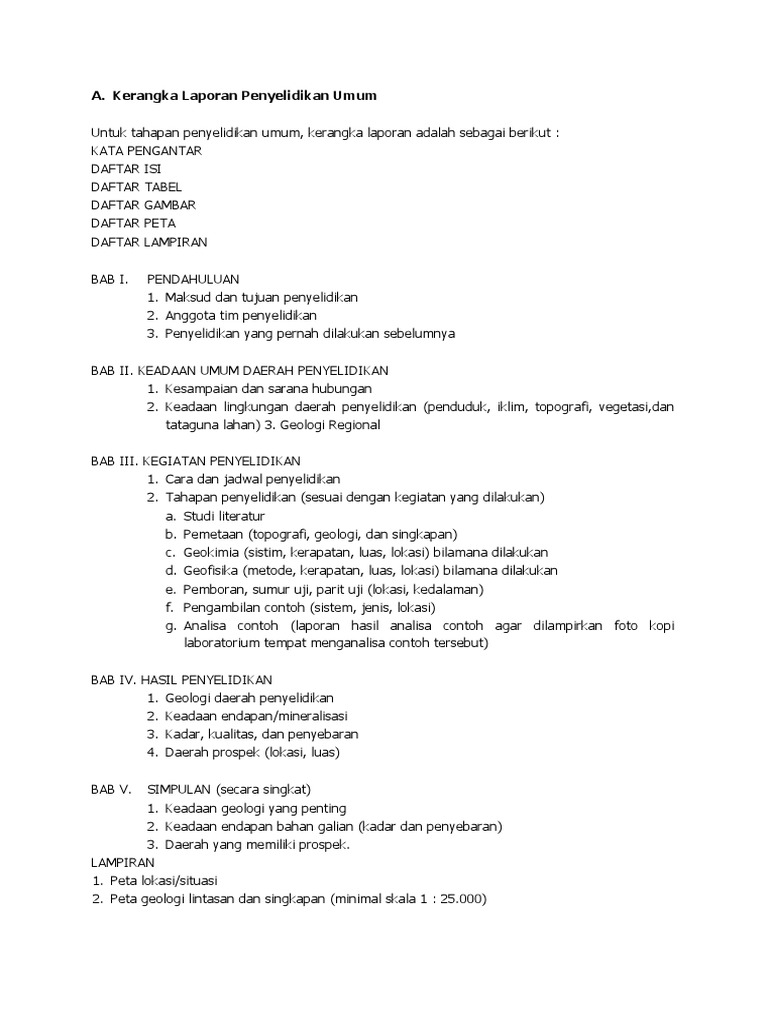 A. Kerangka Laporan Penyelidikan Umum

Untuk tahapan penyelidikan umum, kerangka laporan adalah sebagai berikut :
KATA PENGANTAR
DAFTAR ISI
DAFTAR TABEL
DAFTAR GAMBAR
DAFTAR PETA
DAFTAR LAMPIRAN

BAB I. PENDAHULUAN
1. Maksud dan tujuan penyelidikan
2. Anggota tim penyelidikan
3. Penyelidikan yang pernah dilakukan sebelumnya

BAB II. KEADAAN UMUM DAERAH PENYELIDIKAN
1. Kesampaian dan sarana hubungan
2. Keadaan lingkungan daerah penyelidikan (penduduk, iklim, topografi, vegetasi,dan tataguna lahan) 3. Geologi Regional

BAB III. KEGIATAN PENYELIDIKAN
1. Cara dan jadwal penyelidikan
2. Tahapan penyelidikan (sesuai dengan kegiatan yang dilakukan)
a. Studi literatur
b. Pemetaan (topografi, geologi, dan singkapan)
c. Geokimia (sistim, kerapatan, luas, lokasi) bilamana dilakukan
d. Geofisika (metode, kerapatan, luas, lokasi) bilamana dilakukan
e. Pemboran, sumur uji, parit uji (lokasi, kedalaman)
f. Pengambilan contoh (sistem, jenis, lokasi)
g. Analisa contoh (laporan hasil analisa contoh agar dilampirkan foto kopi laboratorium tempat menganalisa contoh tersebut)

BAB IV. HASIL PENYELIDIKAN
1. Geologi daerah penyelidikan
2. Keadaan endapan/mineralisasi
3. Kadar, kualitas, dan penyebaran
4. Daerah prospek (lokasi, luas)

BAB V. SIMPULAN (secara singkat)
1. Keadaan geologi yang penting
2. Keadaan endapan bahan galian (kadar dan penyebaran)
3. Daerah yang memiliki prospek.
LAMPIRAN
1. Peta lokasi/situasi
2. Peta geologi lintasan dan singkapan (minimal skala 1 : 25.000)